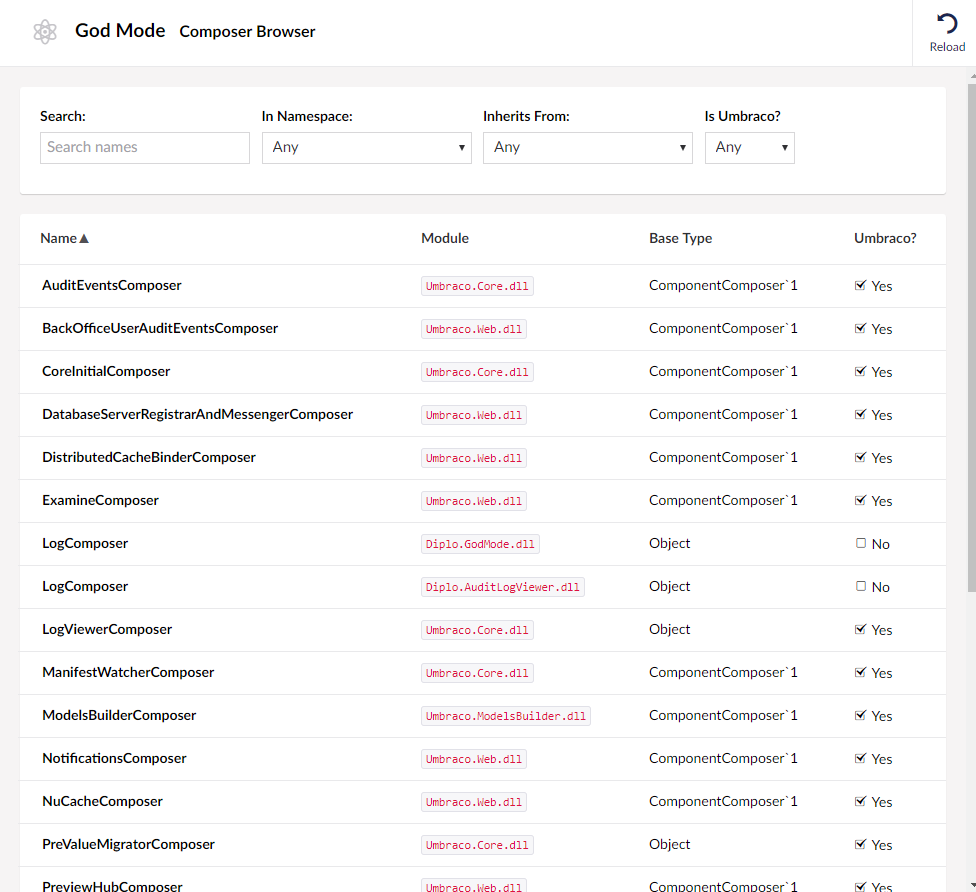 God Mode Composer Browser

Reload

Search:
Search names

In Namespace:
Any

Inherits From:
Any

Is Umbraco?
Any

| Name▲ | Module | Base Type | Umbraco? |
|---|---|---|---|
| AuditEventsComposer | Umbraco.Core.dll | ComponentComposer`1 | Yes |
| BackOfficeUserAuditEventsComposer | Umbraco.Web.dll | ComponentComposer`1 | Yes |
| CoreInitialComposer | Umbraco.Core.dll | ComponentComposer`1 | Yes |
| DatabaseServerRegistrarAndMessengerComposer | Umbraco.Web.dll | ComponentComposer`1 | Yes |
| DistributedCacheBinderComposer | Umbraco.Web.dll | ComponentComposer`1 | Yes |
| ExamineComposer | Umbraco.Web.dll | ComponentComposer`1 | Yes |
| LogComposer | Diplo.GodMode.dll | Object | No |
| LogComposer | Diplo.AuditLogViewer.dll | Object | No |
| LogViewerComposer | Umbraco.Core.dll | Object | Yes |
| ManifestWatcherComposer | Umbraco.Core.dll | ComponentComposer`1 | Yes |
| ModelsBuilderComposer | Umbraco.ModelsBuilder.dll | ComponentComposer`1 | Yes |
| NotificationsComposer | Umbraco.Web.dll | ComponentComposer`1 | Yes |
| NuCacheComposer | Umbraco.Web.dll | ComponentComposer`1 | Yes |
| PreValueMigratorComposer | Umbraco.Core.dll | Object | Yes |
| PreviewHubComposer | Umbraco.Web.dll | ComponentComposer`1 | Yes |